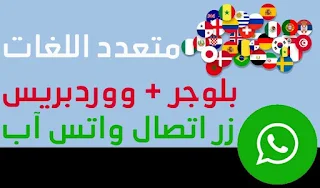 متعدد اللغات

بلوجر + ووردبريس

زر اتصال واتس آب